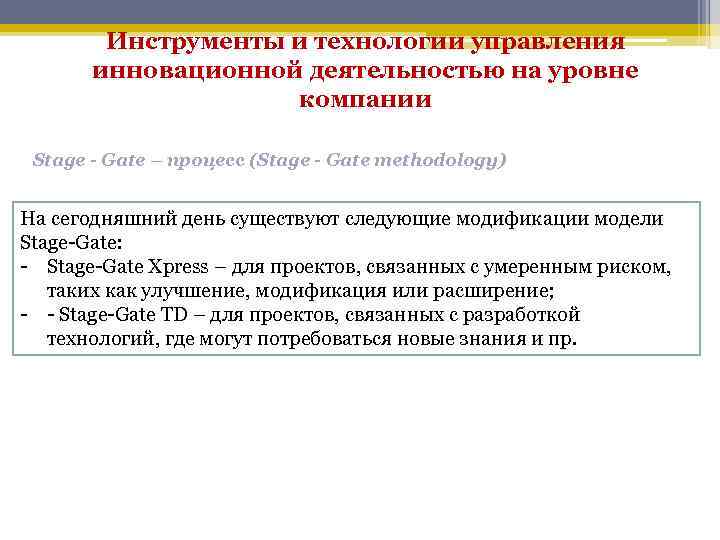 Инструменты и технологии управления инновационной деятельностью на уровне компании

Stage - Gate – процесс (Stage - Gate methodology)

На сегодняшний день существуют следующие модификации модели Stage-Gate:
- Stage-Gate Xpress – для проектов, связанных с умеренным риском, таких как улучшение, модификация или расширение;
- - Stage-Gate TD – для проектов, связанных с разработкой технологий, где могут потребоваться новые знания и пр.